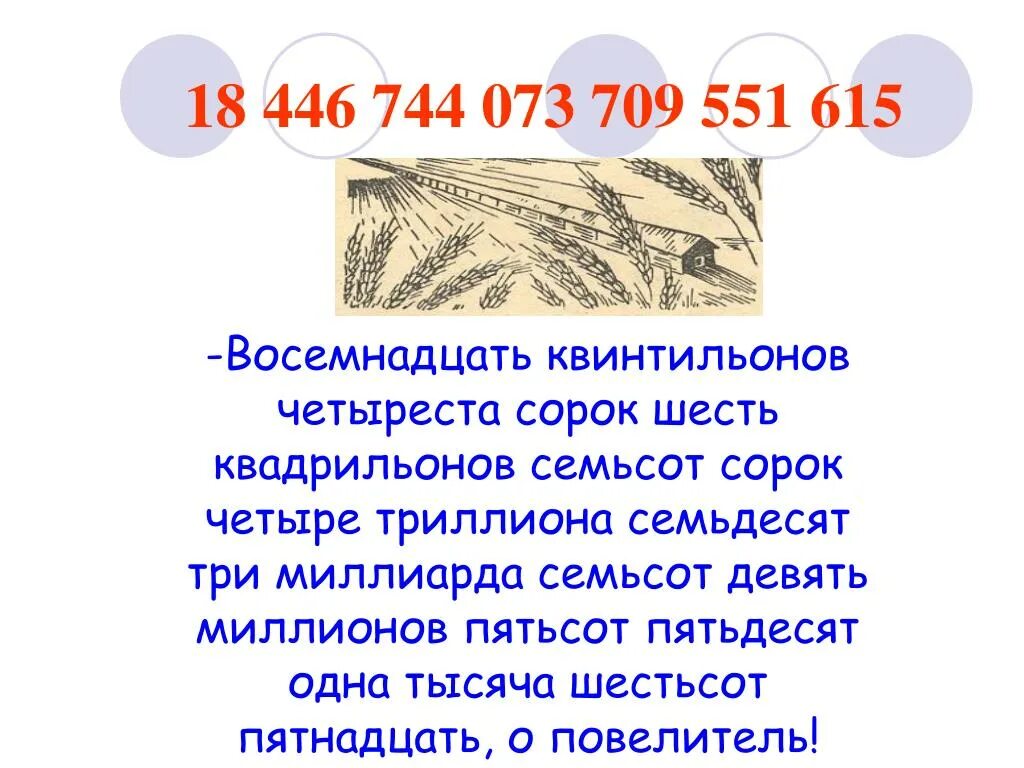 18 446 744 073 709 551 615

-Восемнадцать квинтильонов четыреста сорок шесть квадрильонов семьсот сорок четыре триллиона семьдесят три миллиарда семьсот девять миллионов пятьсот пятьдесят одна тысяча шестьсот пятнадцать, о повелитель!